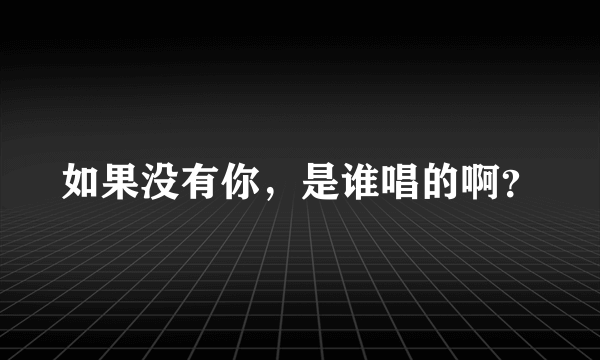 如果没有你，是谁唱的啊?